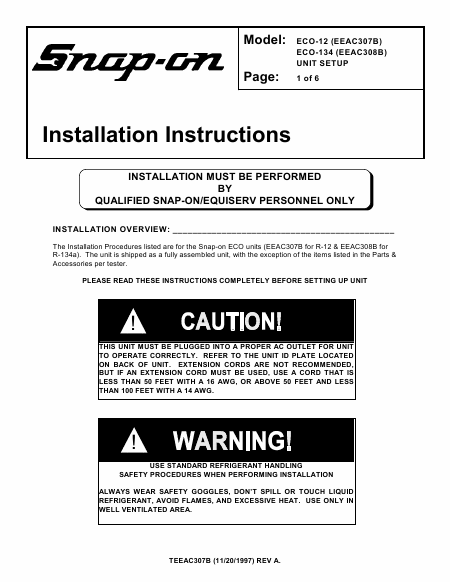 Snap-on

Model: ECO-12 (EEAC307B)
ECO-134 (EEAC308B)
UNIT SETUP

Page: 1 of 6

Installation Instructions

INSTALLATION MUST BE PERFORMED
BY
QUALIFIED SNAP-ON/EQUISERV PERSONNEL ONLY

INSTALLATION OVERVIEW: ___________________________________________

The Installation Procedures listed are for the Snap-on ECO units (EEAC307B for R-12 & EEAC308B for R-134a). The unit is shipped as a fully assembled unit, with the exception of the items listed in the Parts & Accessories per tester.

PLEASE READ THESE INSTRUCTIONS COMPLETELY BEFORE SETTING UP UNIT

CAUTION!

THIS UNIT MUST BE PLUGGED INTO A PROPER AC OUTLET FOR UNIT TO OPERATE CORRECTLY. REFER TO THE UNIT ID PLATE LOCATED ON BACK OF UNIT. EXTENSION CORDS ARE NOT RECOMMENDED, BUT IF AN EXTENSION CORD MUST BE USED, USE A CORD THAT IS LESS THAN 50 FEET WITH A 16 AWG, OR ABOVE 50 FEET AND LESS THAN 100 FEET WITH A 14 AWG.

WARNING!

USE STANDARD REFRIGERANT HANDLING
SAFETY PROCEDURES WHEN PERFORMING INSTALLATION

ALWAYS WEAR SAFETY GOGGLES, DON'T SPILL OR TOUCH LIQUID REFRIGERANT, AVOID FLAMES, AND EXCESSIVE HEAT. USE ONLY IN WELL VENTILATED AREA.

TEEAC307B (11/20/1997) REV A.